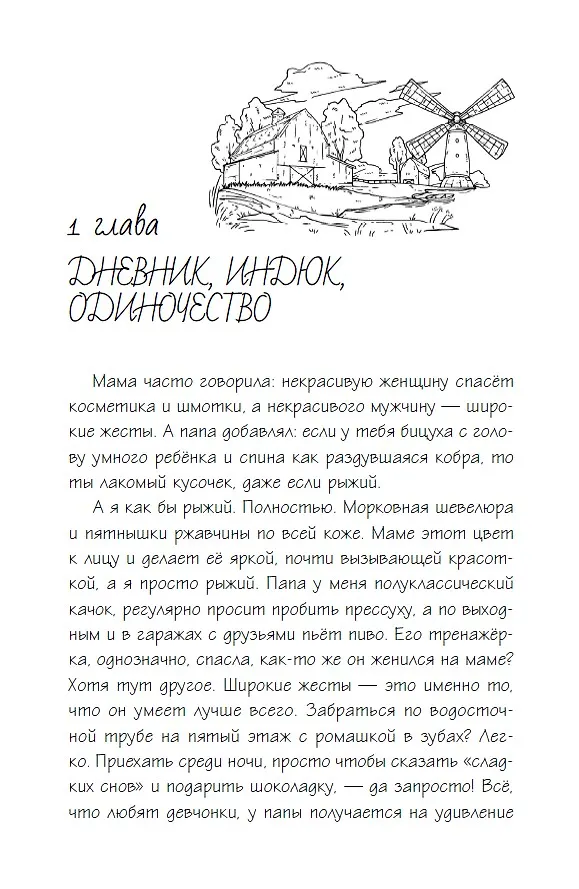 1 глава

ДНЕВНИК, ИНДЮК, ОДИНОЧЕСТВО

Мама часто говорила: некрасивую женщину спасёт косметика и шмотки, а некрасивого мужчину — широкие жесты. А папа добавлял: если у тебя бицуха с голову умного ребёнка и спина как раздувшаяся кобра, то ты лакомый кусочек, даже если рыжий.

А я как бы рыжий. Полностью. Морковная шевелюра и пятнышки ржавчины по всей коже. Маме этот цвет к лицу и делает её яркой, почти вызывающей красоткой, а я просто рыжий. Папа у меня полуклассический качок, регулярно просит пробить прессуху, а по выходным и в гаражах с друзьями пьёт пиво. Его тренажёрка, однозначно, спасла, как-то же он женился на маме? Хотя тут другое. Широкие жесты — это именно то, что он умеет лучше всего. Забраться по водосточной трубе на пятый этаж с ромашкой в зубах? Легко. Приехать среди ночи, просто чтобы сказать «сладких снов» и подарить шоколадку, — да запросто! Всё, что любят девчонки, у папы получается на удивление